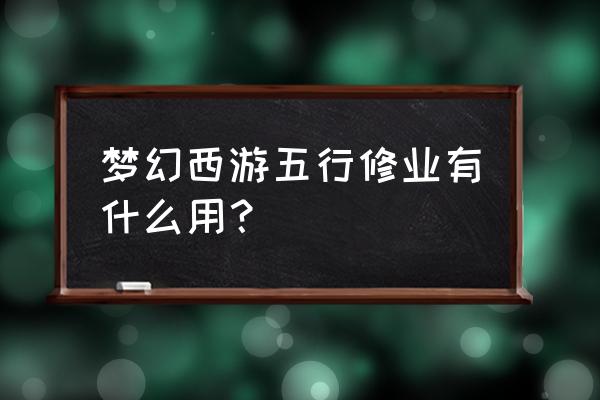 梦幻西游五行修业有什么用？